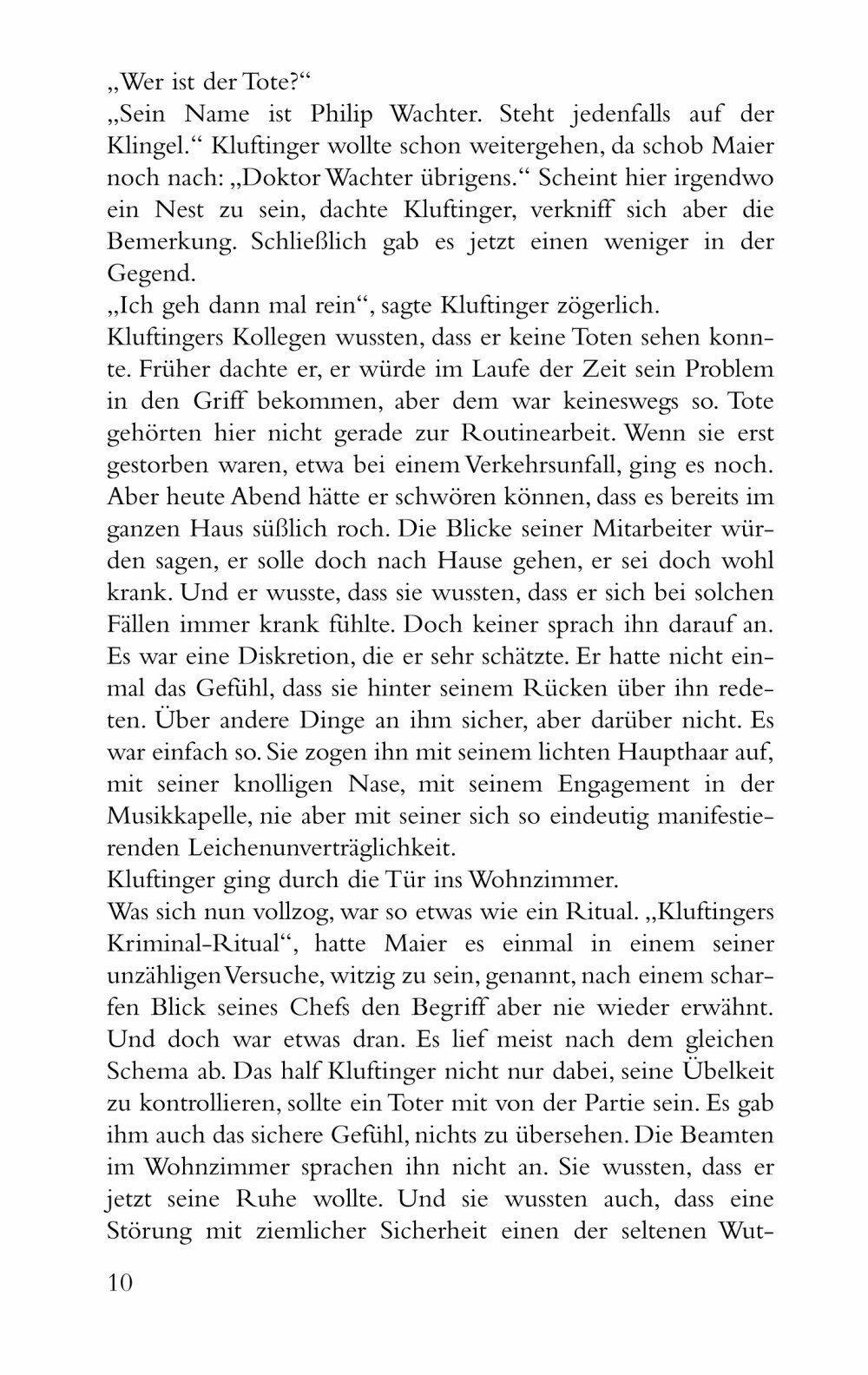 „Wer ist der Tote?“

„Sein Name ist Philip Wachter. Steht jedenfalls auf der Klingel.“ Kluftinger wollte schon weitergehen, da schob Maier noch nach: „Doktor Wachter übrigens.“ Scheint hier irgendwo ein Nest zu sein, dachte Kluftinger, verkniff sich aber die Bemerkung. Schließlich gab es jetzt einen weniger in der Gegend.

„Ich geh dann mal rein“, sagte Kluftinger zögerlich.

Kluftingers Kollegen wussten, dass er keine Toten sehen konnte. Früher dachte er, er würde im Laufe der Zeit sein Problem in den Griff bekommen, aber dem war keineswegs so. Tote gehörten hier nicht gerade zur Routinearbeit. Wenn sie erst gestorben waren, etwa bei einem Verkehrsunfall, ging es noch. Aber heute Abend hätte er schwören können, dass es bereits im ganzen Haus süßlich roch. Die Blicke seiner Mitarbeiter würden sagen, er solle doch nach Hause gehen, er sei doch wohl krank. Und er wusste, dass sie wussten, dass er sich bei solchen Fällen immer krank fühlte. Doch keiner sprach ihn darauf an. Es war eine Diskretion, die er sehr schätzte. Er hatte nicht einmal das Gefühl, dass sie hinter seinem Rücken über ihn redeten. Über andere Dinge an ihm sicher, aber darüber nicht. Es war einfach so. Sie zogen ihn mit seinem lichten Haupthaar auf, mit seiner knolligen Nase, mit seinem Engagement in der Musikkapelle, nie aber mit seiner sich so eindeutig manifestierenden Leichenunverträglichkeit.

Kluftinger ging durch die Tür ins Wohnzimmer.

Was sich nun vollzog, war so etwas wie ein Ritual. „Kluftingers Kriminal-Ritual“, hatte Maier es einmal in einem seiner unzähligen Versuche, witzig zu sein, genannt, nach einem scharfen Blick seines Chefs den Begriff aber nie wieder erwähnt. Und doch war etwas dran. Es lief meist nach dem gleichen Schema ab. Das half Kluftinger nicht nur dabei, seine Übelkeit zu kontrollieren, sollte ein Toter mit von der Partie sein. Es gab ihm auch das sichere Gefühl, nichts zu übersehen. Die Beamten im Wohnzimmer sprachen ihn nicht an. Sie wussten, dass er jetzt seine Ruhe wollte. Und sie wussten auch, dass eine Störung mit ziemlicher Sicherheit einen der seltenen Wut-

10